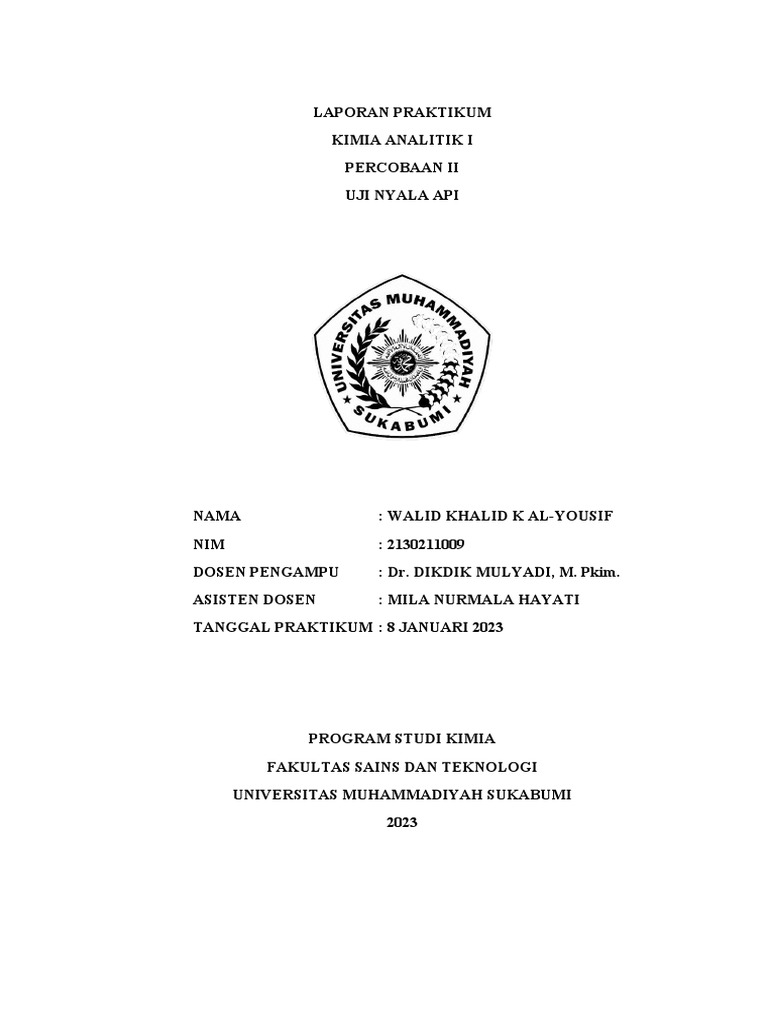 LAPORAN PRAKTIKUM
KIMIA ANALITIK I
PERCOBAAN II
UJI NYALA API

UNIVERSITAS MUHAMMADIYAH
SUKABUMI

NAMA : WALID KHALID K AL-YOUSIF
NIM : 2130211009
DOSEN PENGAMPU : Dr. DIKDIK MULYADI, M. Pkim.
ASISTEN DOSEN : MILA NURMALA HAYATI
TANGGAL PRAKTIKUM : 8 JANUARI 2023

PROGRAM STUDI KIMIA
FAKULTAS SAINS DAN TEKNOLOGI
UNIVERSITAS MUHAMMADIYAH SUKABUMI
2023